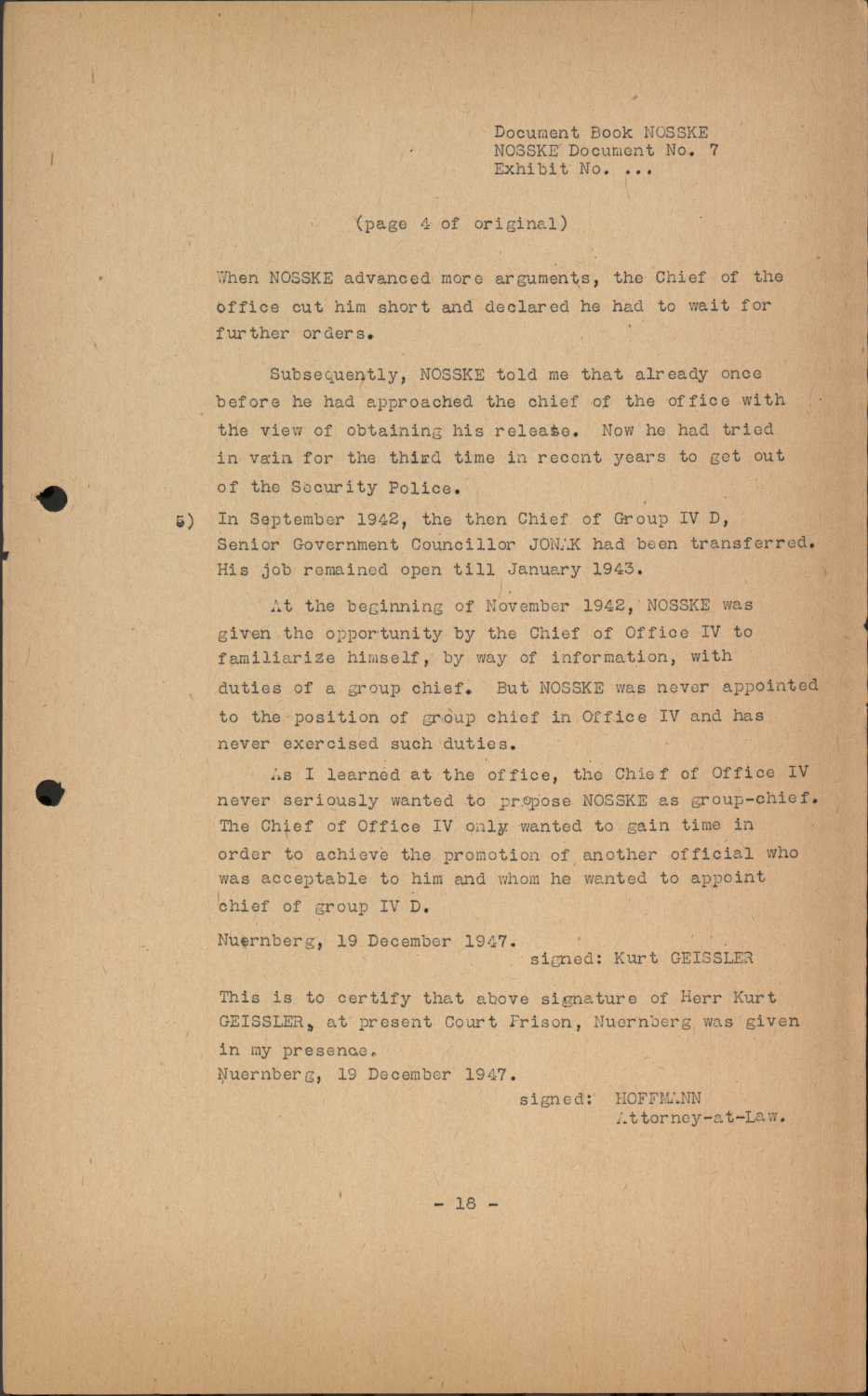 Document Book NOSSKE
NOSSKE Document No. 7
Exhibit No. ...

(page 4 of original)

When NOSSKE advanced more arguments, the Chief of the office cut him short and declared he had to wait for further orders.

Subsequently, NOSSKE told me that already once before he had approached the chief of the office with the view of obtaining his release. Now he had tried in vain for the third time in recent years to get out of the Security Police.

5) In September 1942, the then Chief of Group IV D, Senior Government Councillor JONAK had been transferred. His job remained open till January 1943.

At the beginning of November 1942, NOSSKE was given the opportunity by the Chief of Office IV to familiarize himself, by way of information, with duties of a group chief. But NOSSKE was never appointed to the position of group chief in Office IV and has never exercised such duties.

As I learned at the office, the Chief of Office IV never seriously wanted to propose NOSSKE as group-chief. The Chief of Office IV only wanted to gain time in order to achieve the promotion of another official who was acceptable to him and whom he wanted to appoint chief of group IV D.

Nuernberg, 19 December 1947.
signed: Kurt GEISSLER

This is to certify that above signature of Herr Kurt GEISSLER, at present Court Prison, Nuernberg was given in my presence.
Nuernberg, 19 December 1947.
signed: HOFFMANN
Attorney-at-Law.

- 18 -